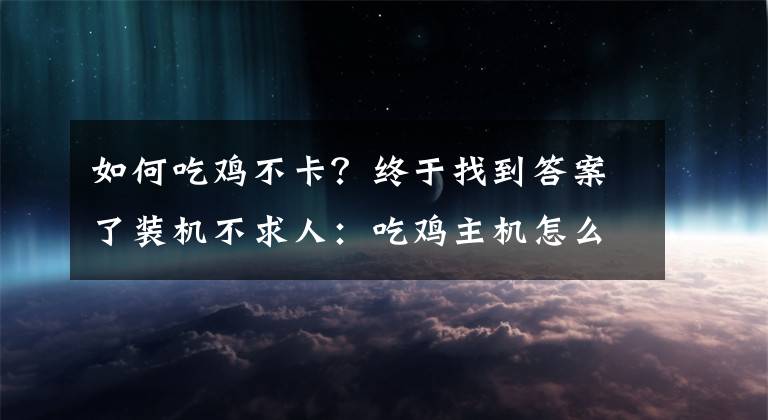 如何吃鸡不卡？终于找到答案了装机不求人：吃鸡主机怎么